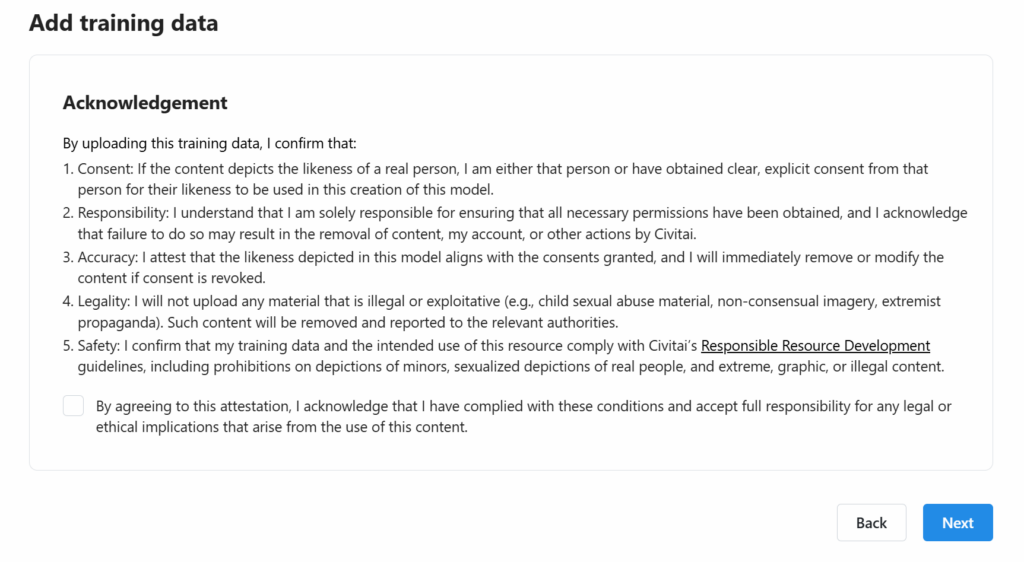 Add training data

Acknowledgement

By uploading this training data, I confirm that:

1. Consent: If the content depicts the likeness of a real person, I am either that person or have obtained clear, explicit consent from that person for their likeness to be used in this creation of this model.
2. Responsibility: I understand that I am solely responsible for ensuring that all necessary permissions have been obtained, and I acknowledge that failure to do so may result in the removal of content, my account, or other actions by Civitai.
3. Accuracy: I attest that the likeness depicted in this model aligns with the consents granted, and I will immediately remove or modify the content if consent is revoked.
4. Legality: I will not upload any material that is illegal or exploitative (e.g., child sexual abuse material, non-consensual imagery, extremist propaganda). Such content will be removed and reported to the relevant authorities.
5. Safety: I confirm that my training data and the intended use of this resource comply with Civitai's Responsible Resource Development guidelines, including prohibitions on depictions of minors, sexualized depictions of real people, and extreme, graphic, or illegal content.

By agreeing to this attestation, I acknowledge that I have complied with these conditions and accept full responsibility for any legal or ethical implications that arise from the use of this content.

Back

Next